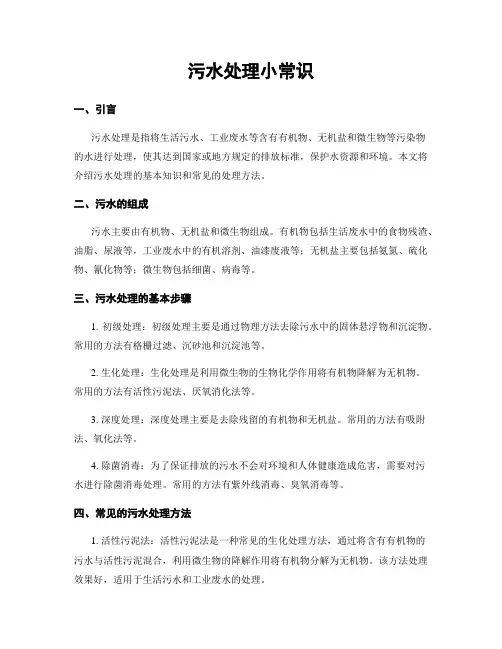 污水处理小常识

一、引言

污水处理是指将生活污水、工业废水等含有有机物、无机盐和微生物等污染物的水进行处理，使其达到国家或地方规定的排放标准，保护水资源和环境。本文将介绍污水处理的基本知识和常见的处理方法。

二、污水的组成

污水主要由有机物、无机盐和微生物组成。有机物包括生活废水中的食物残渣、油脂、尿液等，工业废水中的有机溶剂、油漆废液等；无机盐主要包括氨氮、硫化物、氰化物等；微生物包括细菌、病毒等。

三、污水处理的基本步骤

1. 初级处理：初级处理主要是通过物理方法去除污水中的固体悬浮物和沉淀物。常用的方法有格栅过滤、沉砂池和沉淀池等。

2. 生化处理：生化处理是利用微生物的生物化学作用将有机物降解为无机物。常用的方法有活性污泥法、厌氧消化法等。

3. 深度处理：深度处理主要是去除残留的有机物和无机盐。常用的方法有吸附法、氧化法等。

4. 除菌消毒：为了保证排放的污水不会对环境和人体健康造成危害，需要对污水进行除菌消毒处理。常用的方法有紫外线消毒、臭氧消毒等。

四、常见的污水处理方法

1. 活性污泥法：活性污泥法是一种常见的生化处理方法，通过将含有有机物的污水与活性污泥混合，利用微生物的降解作用将有机物分解为无机物。该方法处理效果好，适用于生活污水和工业废水的处理。